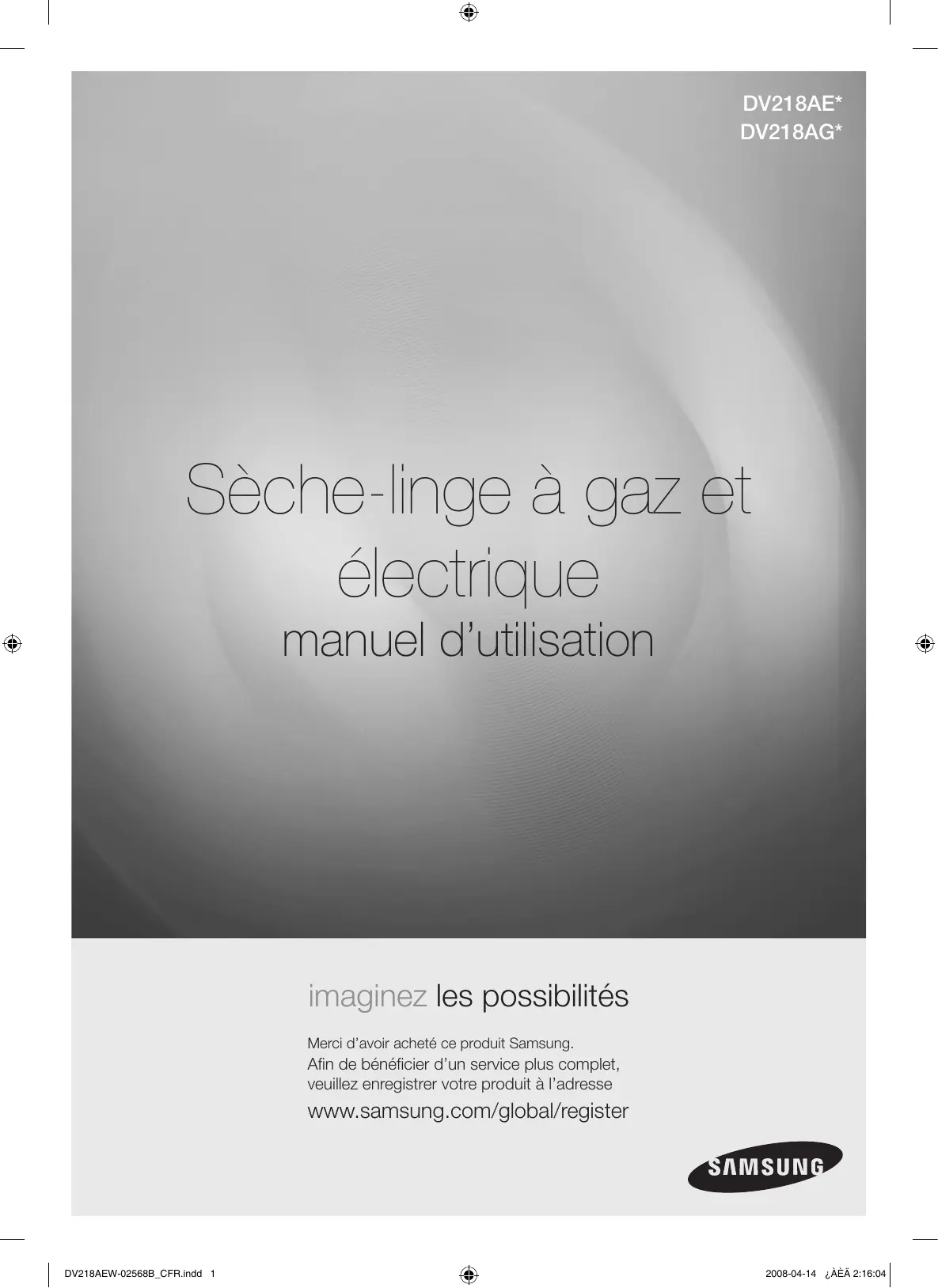 DV218AE*
DV218AG*

Sèche-linge à gaz et électrique

manuel d'utilisation

imaginez les possibilités

Merci d'avoir acheté ce produit Samsung.
Afin de bénéficier d'un service plus complet, veuillez enregistrer votre produit à l'adresse
www.samsung.com/global/register

SAMSUNG

DV218AEW-02568B_CFR.indd 1

2008-04-14 ¿ÀÈÄ 2:16:04